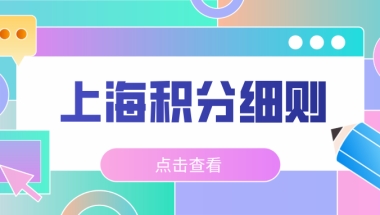 上海积分细则

点击查看